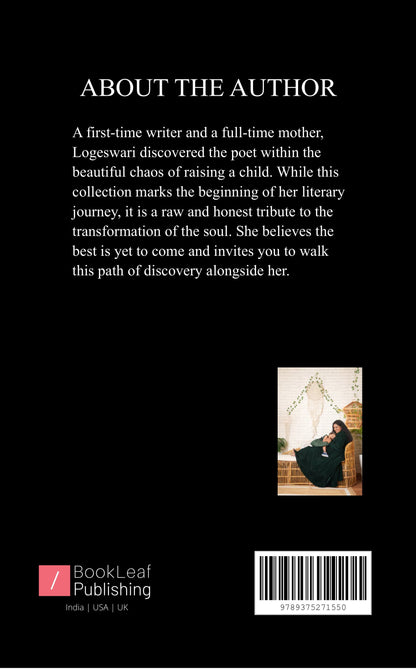 ABOUT THE AUTHOR

A first-time writer and a full-time mother, Logeswari discovered the poet within the beautiful chaos of raising a child. While this collection marks the beginning of her literary journey, it is a raw and honest tribute to the transformation of the soul. She believes the best is yet to come and invites you to walk this path of discovery alongside her.

/ BookLeaf Publishing

India | USA | UK

9789375271550